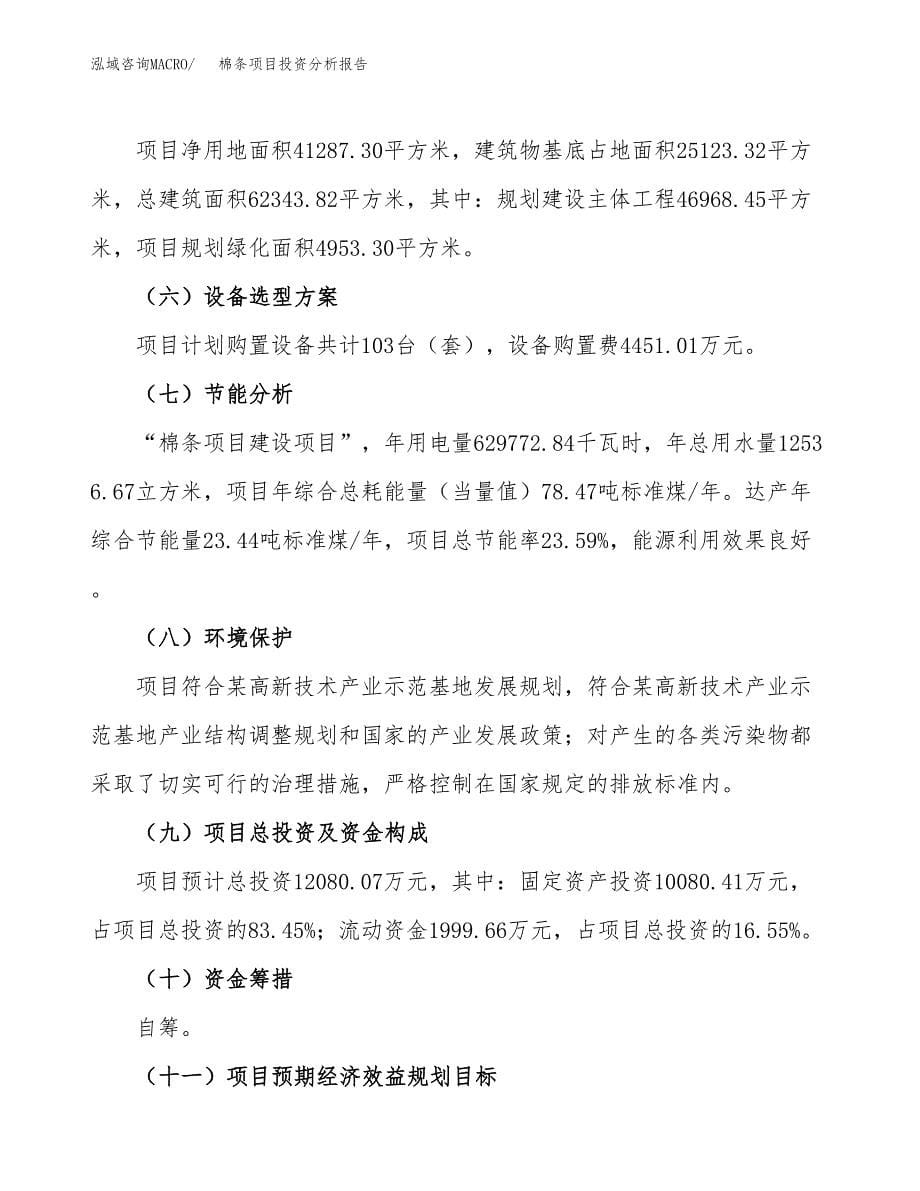 泓域咨询MACRO/　　棉条项目投资分析报告

项目净用地面积41287.30平方米，建筑物基底占地面积25123.32平方米，总建筑面积62343.82平方米，其中：规划建设主体工程46968.45平方米，项目规划绿化面积4953.30平方米。

（六）设备选型方案

项目计划购置设备共计103台（套），设备购置费4451.01万元。

（七）节能分析

“棉条项目建设项目”，年用电量629772.84千瓦时，年总用水量12536.67立方米，项目年综合总耗能量（当量值）78.47吨标准煤/年。达产年综合节能量23.44吨标准煤/年，项目总节能率23.59%，能源利用效果良好。

（八）环境保护

项目符合某高新技术产业示范基地发展规划，符合某高新技术产业示范基地产业结构调整规划和国家的产业发展政策；对产生的各类污染物都采取了切实可行的治理措施，严格控制在国家规定的排放标准内。

（九）项目总投资及资金构成

项目预计总投资12080.07万元，其中：固定资产投资10080.41万元，占项目总投资的83.45%；流动资金1999.66万元，占项目总投资的16.55%。

（十）资金筹措

自筹。

（十一）项目预期经济效益规划目标